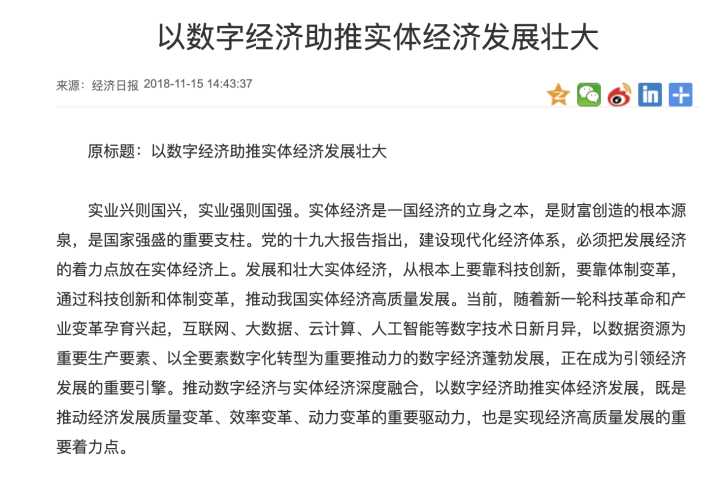 以数字经济助推实体经济发展壮大

来源：经济日报 2018-11-15 14:43:37

原标题：以数字经济助推实体经济发展壮大

实业兴则国兴，实业强则国强。实体经济是一国经济的立身之本，是财富创造的根本源泉，是国家强盛的重要支柱。党的十九大报告指出，建设现代化经济体系，必须把发展经济的着力点放在实体经济上。发展和壮大实体经济，从根本上要靠科技创新，要靠体制变革，通过科技创新和体制变革，推动我国实体经济高质量发展。当前，随着新一轮科技革命和产业变革孕育兴起，互联网、大数据、云计算、人工智能等数字技术日新月异，以数据资源为重要生产要素、以全要素数字化转型为重要推动力的数字经济蓬勃发展，正在成为引领经济发展的重要引擎。推动数字经济与实体经济深度融合，以数字经济助推实体经济发展，既是推动经济发展质量变革、效率变革、动力变革的重要驱动力，也是实现经济高质量发展的重要着力点。